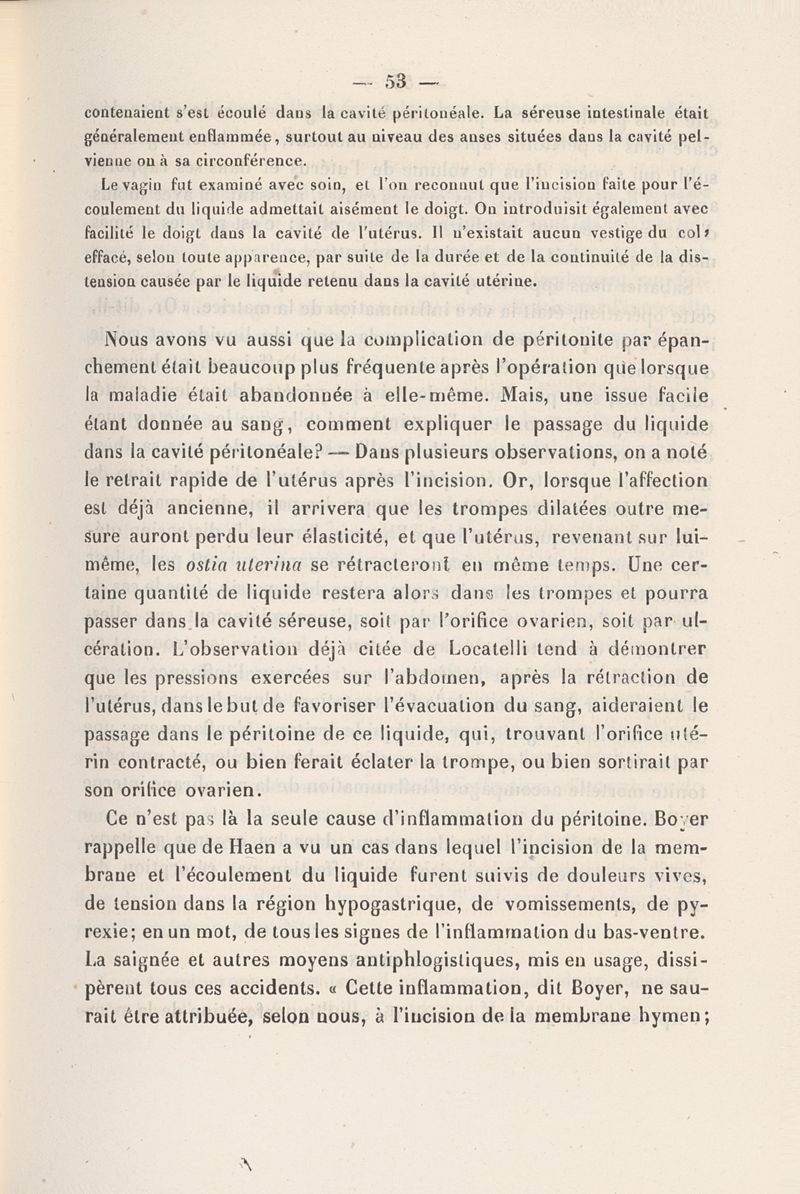 — 53 —

contenaient s'est écoulé dans la cavité péritonéale. La séreuse intestinale était généralement enflammée, surtout au niveau des anses situées dans la cavité pelvienne ou à sa circonférence.

Le vagin fut examiné avec soin, et l'on reconnut que l'incision faite pour l'écoulement du liquide admettait aisément le doigt. On introduisit également avec facilité le doigt dans la cavité de l'utérus. Il n'existait aucun vestige du col, effacé, selon toute apparence, par suite de la durée et de la continuité de la distension causée par le liquide retenu dans la cavité utérine.

Nous avons vu aussi que la complication de péritonite par épanchement était beaucoup plus fréquente après l'opération que lorsque la maladie était abandonnée à elle-même. Mais, une issue facile étant donnée au sang, comment expliquer le passage du liquide dans la cavité péritonéale? — Dans plusieurs observations, on a noté le retrait rapide de l'utérus après l'incision. Or, lorsque l'affection est déjà ancienne, il arrivera que les trompes dilatées outre mesure auront perdu leur élasticité, et que l'utérus, revenant sur lui-même, les ostia uterina se rétracteront en même temps. Une certaine quantité de liquide restera alors dans les trompes et pourra passer dans la cavité séreuse, soit par l'orifice ovarien, soit par ulcération. L'observation déjà citée de Locatelli tend à démontrer que les pressions exercées sur l'abdomen, après la rétraction de l'utérus, dans le but de favoriser l'évacuation du sang, aideraient le passage dans le péritoine de ce liquide, qui, trouvant l'orifice utérin contracté, ou bien ferait éclater la trompe, ou bien sortirait par son orifice ovarien.

Ce n'est pas là la seule cause d'inflammation du péritoine. Boyer rappelle que de Haen a vu un cas dans lequel l'incision de la membrane et l'écoulement du liquide furent suivis de douleurs vives, de tension dans la région hypogastrique, de vomissements, de pyrexie; en un mot, de tous les signes de l'inflammation du bas-ventre. La saignée et autres moyens antiphlogistiques, mis en usage, dissipèrent tous ces accidents. « Cette inflammation, dit Boyer, ne saurait être attribuée, selon nous, à l'incision de la membrane hymen;